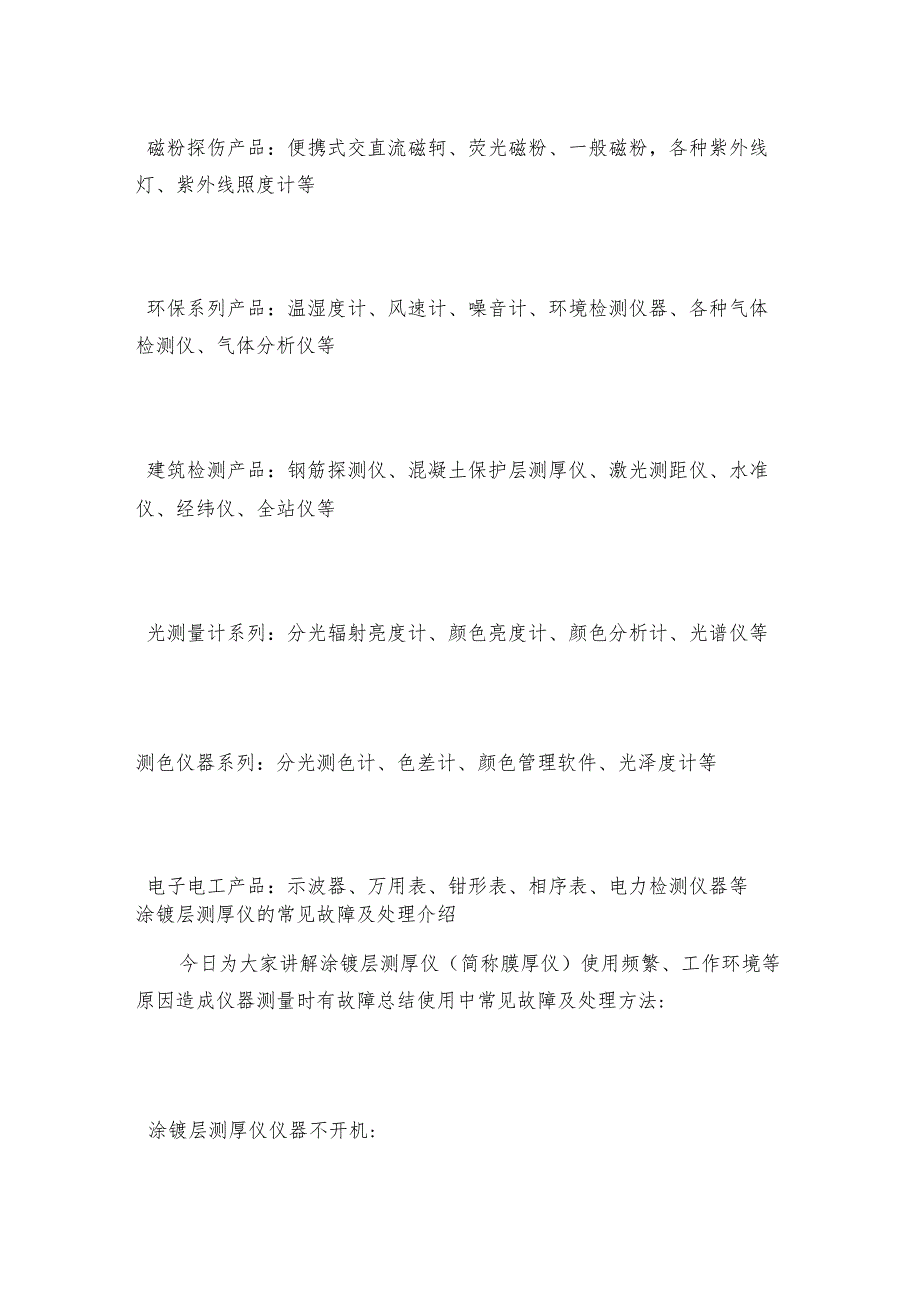 磁粉探伤产品：便携式交直流磁轭、荧光磁粉、一般磁粉，各种紫外线灯、紫外线照度计等

环保系列产品：温湿度计、风速计、噪音计、环境检测仪器、各种气体检测仪、气体分析仪等

建筑检测产品：钢筋探测仪、混凝土保护层测厚仪、激光测距仪、水准仪、经纬仪、全站仪等

光测量计系列：分光辐射亮度计、颜色亮度计、颜色分析计、光谱仪等

测色仪器系列：分光测色计、色差计、颜色管理软件、光泽度计等

电子电工产品：示波器、万用表、钳形表、相序表、电力检测仪器等
涂镀层测厚仪的常见故障及处理介绍

今日为大家讲解涂镀层测厚仪（简称膜厚仪）使用频繁、工作环境等原因造成仪器测量时有故障总结使用中常见故障及处理方法：

涂镀层测厚仪仪器不开机：